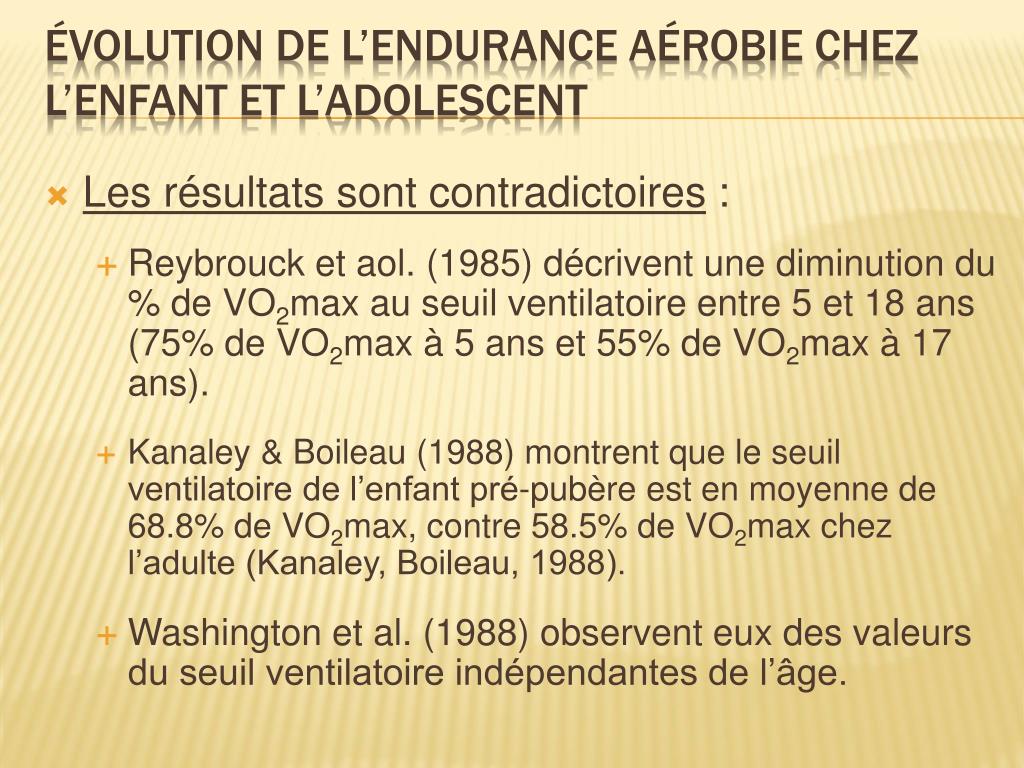 ÉVOLUTION DE L'ENDURANCE AÉROBIE CHEZ L'ENFANT ET L'ADOLESCENT

Les résultats sont contradictoires :

Reybrouck et aol. (1985) décrivent une diminution du % de $VO_2$max au seuil ventilatoire entre 5 et 18 ans (75% de $VO_2$max à 5 ans et 55% de $VO_2$max à 17 ans).

Kanaley & Boileau (1988) montrent que le seuil ventilatoire de l'enfant pré-pubère est en moyenne de 68.8% de $VO_2$max, contre 58.5% de $VO_2$max chez l'adulte (Kanaley, Boileau, 1988).

Washington et al. (1988) observent eux des valeurs du seuil ventilatoire indépendantes de l'âge.